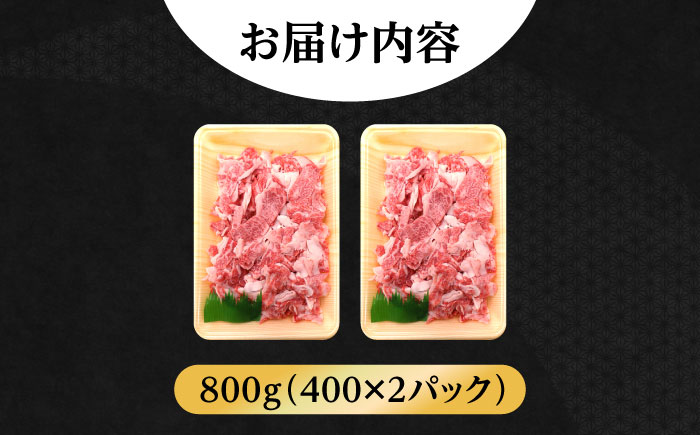 お届け内容

800g（400×2パック）